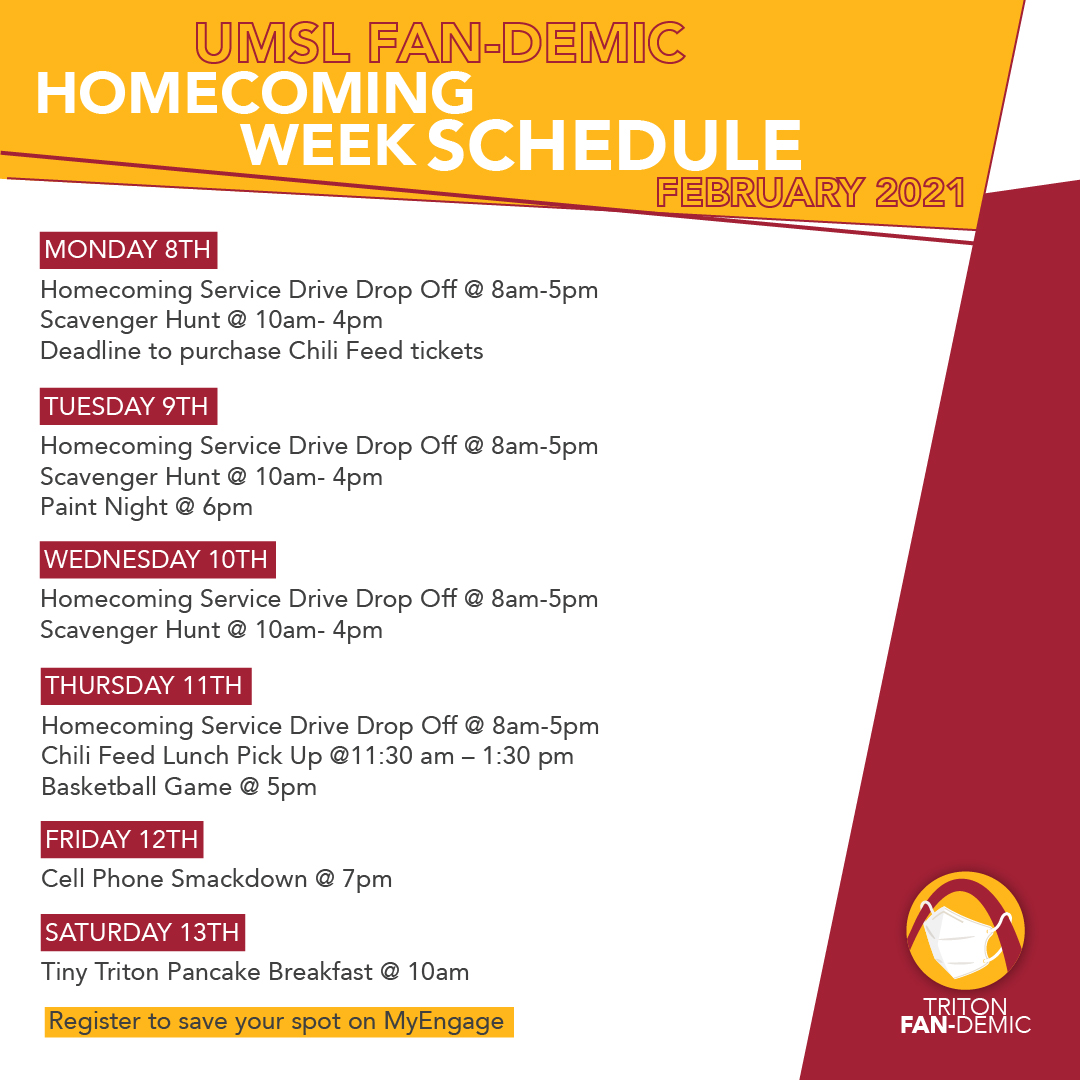 UMSL FAN-DEMIC
HOMECOMING WEEK SCHEDULE
FEBRUARY 2021

MONDAY 8TH
Homecoming Service Drive Drop Off @ 8am-5pm
Scavenger Hunt @ 10am- 4pm
Deadline to purchase Chili Feed tickets

TUESDAY 9TH
Homecoming Service Drive Drop Off @ 8am-5pm
Scavenger Hunt @ 10am- 4pm
Paint Night @ 6pm

WEDNESDAY 10TH
Homecoming Service Drive Drop Off @ 8am-5pm
Scavenger Hunt @ 10am- 4pm

THURSDAY 11TH
Homecoming Service Drive Drop Off @ 8am-5pm
Chili Feed Lunch Pick Up @11:30 am – 1:30 pm
Basketball Game @ 5pm

FRIDAY 12TH
Cell Phone Smackdown @ 7pm

SATURDAY 13TH
Tiny Triton Pancake Breakfast @ 10am

Register to save your spot on MyEngage

TRITON
FAN-DEMIC